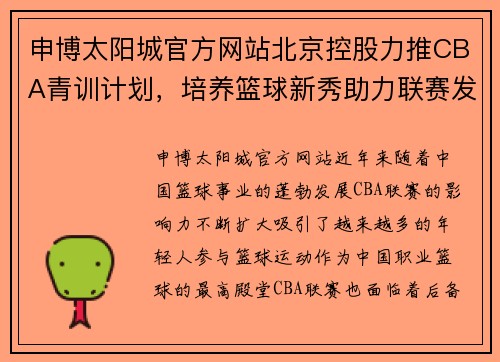 申博太阳城官方网站北京控股力推CBA青训计划，培养篮球新秀助力联赛发

申博太阳城官方网站近年来随着中国篮球事业的蓬勃发展CBA联赛的影响力不断扩大吸引了越来越多的年轻人参与篮球运动作为中国职业篮球的最高殿堂CBA联赛也面临着后备